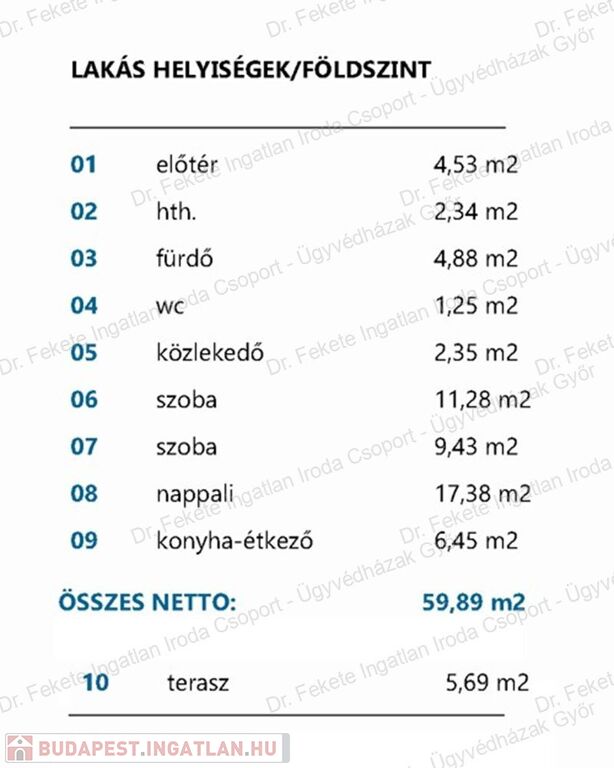 LAKÁS HELYISÉGEK/FÖLDSZINT

01 előtér 4,53 m2
02 hth. 2,34 m2
03 fürdő 4,88 m2
04 wc 1,25 m2
05 közlekedő 2,35 m2
06 szoba 11,28 m2
07 szoba 9,43 m2
08 nappali 17,38 m2
09 konyha-étkező 6,45 m2

ÖSSZES NETTO: 59,89 m2

10 terasz 5,69 m2

BUDAPEST.INGATLAN.HU

Dr. Fekete Ingatlan Iroda Csoport - Ügyvédházak Győr